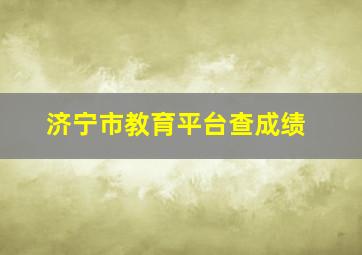 济宁市教育平台查成绩